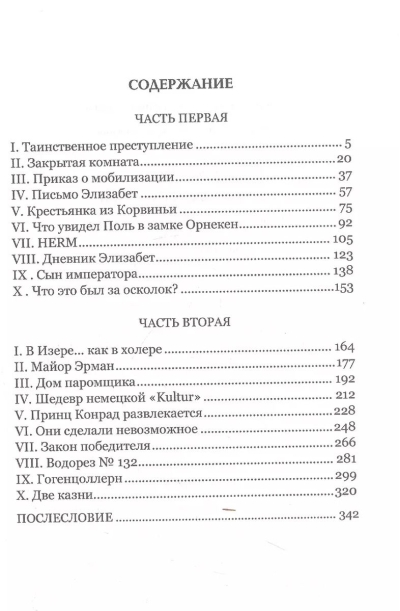 СОДЕРЖАНИЕ

ЧАСТЬ ПЕРВАЯ

I. Таинственное преступление 5
II. Закрытая комната 20
III. Приказ о мобилизации 37
IV. Письмо Элизабет 57
V. Крестьянка из Корвиньи 75
VI. Что увидел Поль в замке Орнекен 92
VII. HERM 105
VIII. Дневник Элизабет 123
IX . Сын императора 138
X . Что это был за осколок? 153

ЧАСТЬ ВТОРАЯ

I. В Изере... как в холере 164
II. Майор Эрман 177
III. Дом паромщика 192
IV. Шедевр немецкой «Kultur» 212
V. Принц Конрад развлекается 228
VI. Они сделали невозможное 248
VII. Закон победителя 266
VIII. Водорез № 132 281
IX. Гогенцоллерн 299
X. Две казни 320

ПОСЛЕСЛОВИЕ 342